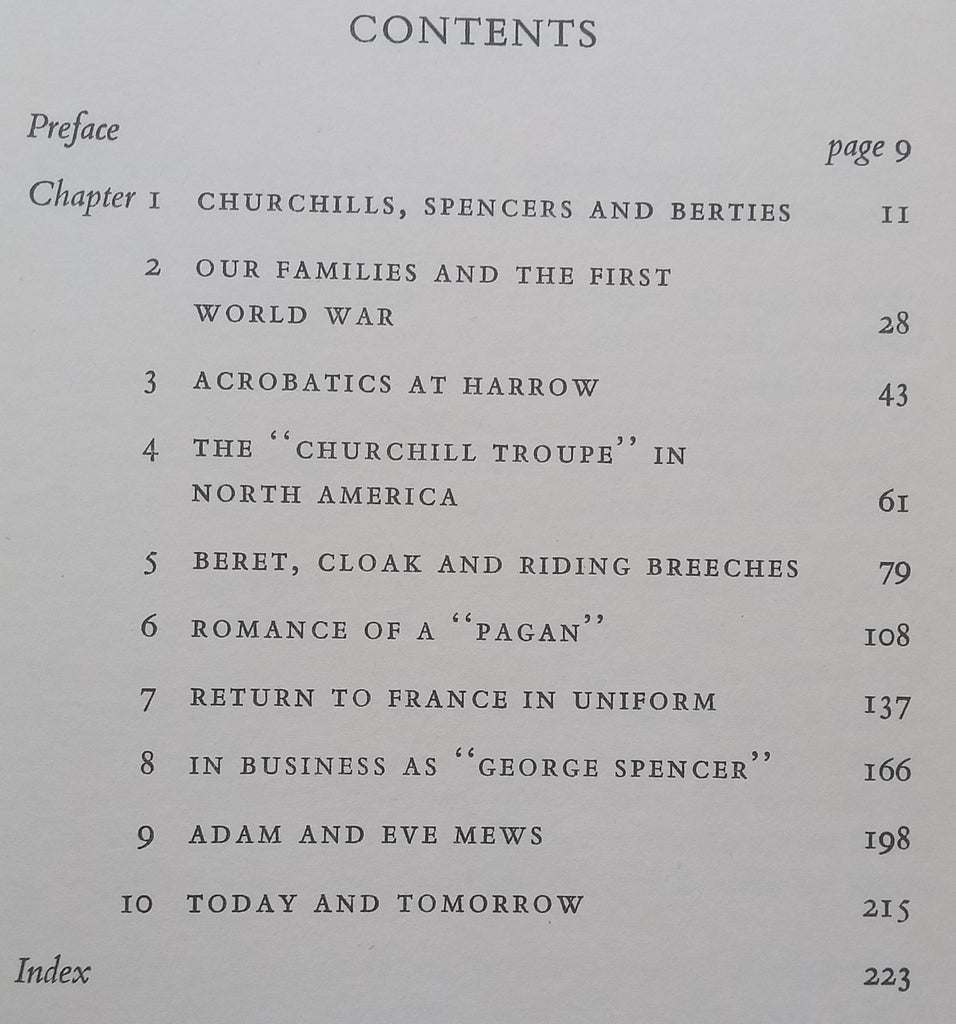 CONTENTS

Preface page 9

Chapter 1 CHURCHILLS, SPENCERS AND BERTIES 11

2 OUR FAMILIES AND THE FIRST WORLD WAR 28

3 ACROBATICS AT HARROW 43

4 THE "CHURCHILL TROUPE" IN NORTH AMERICA 61

5 BERET, CLOAK AND RIDING BREECHES 79

6 ROMANCE OF A "PAGAN" 108

7 RETURN TO FRANCE IN UNIFORM 137

8 IN BUSINESS AS "GEORGE SPENCER" 166

9 ADAM AND EVE MEWS 198

10 TODAY AND TOMORROW 215

Index 223